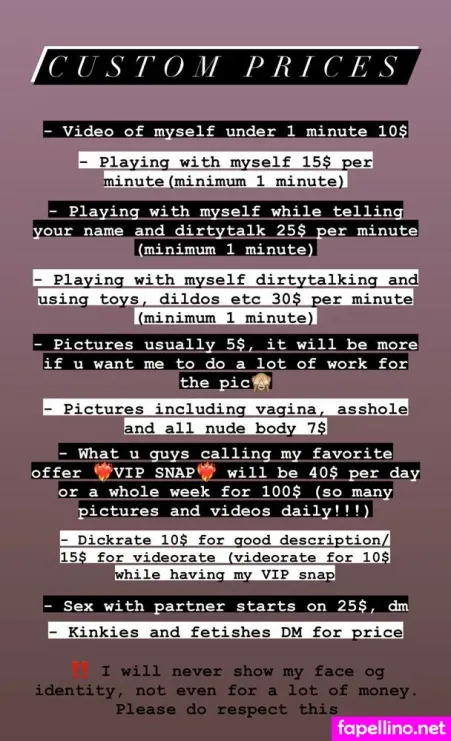 CUSTOM PRICES

- Video of myself under 1 minute 10$

- Playing with myself 15$ per minute(minimum 1 minute)

- Playing with myself while telling your name and dirtytalk 25$ per minute (minimum 1 minute)

- Playing with myself dirtytalking and using toys, dildos etc 30$ per minute (minimum 1 minute)

- Pictures usually 5$, it will be more if u want me to do a lot of work for the pic🙈

- Pictures including vagina, asshole and all nude body 7$

- What u guys calling my favorite offer ❤️‍🔥VIP SNAP❤️‍🔥 will be 40$ per day or a whole week for 100$ (so many pictures and videos daily!!!)

- Dickrate 10$ for good description/ 15$ for videorate (videorate for 10$ while having my VIP snap

- Sex with partner starts on 25$, dm

- Kinkies and fetishes DM for price

‼️ I will never show my face og identity, not even for a lot of money. Please do respect this

fapellino.net